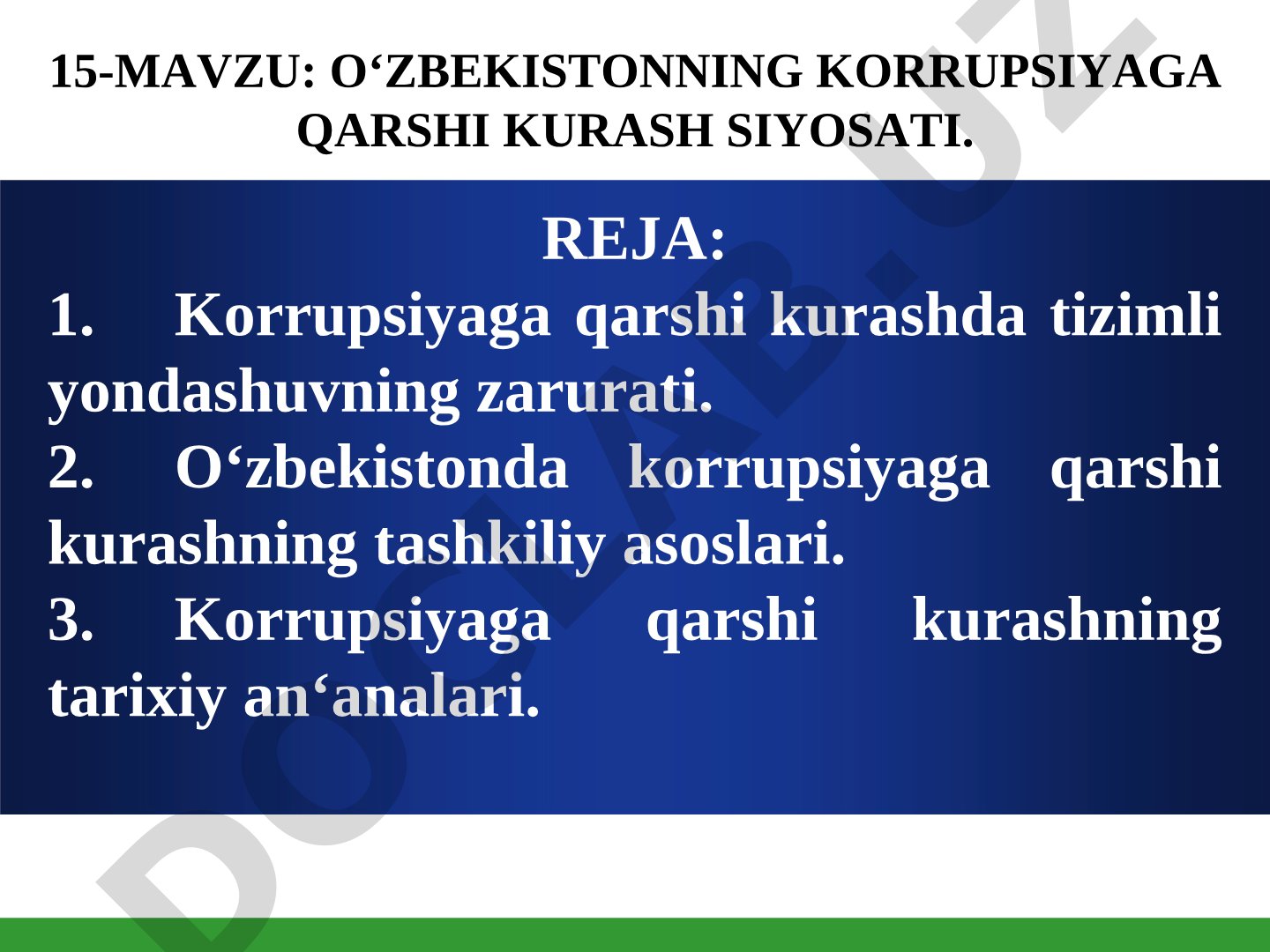 15-MAVZU: O‘ZBEKISTONNING KORRUPSIYAGA QARSHI KURASH SIYOSATI.

REJA:

1. Korrupsiyaga qarshi kurashda tizimli yondashuvning zarurati.

2. O‘zbekistonda korrupsiyaga qarshi kurashning tashkiliy asoslari.

3. Korrupsiyaga qarshi kurashning tarixiy an‘analari.

DOCLAB.UZ